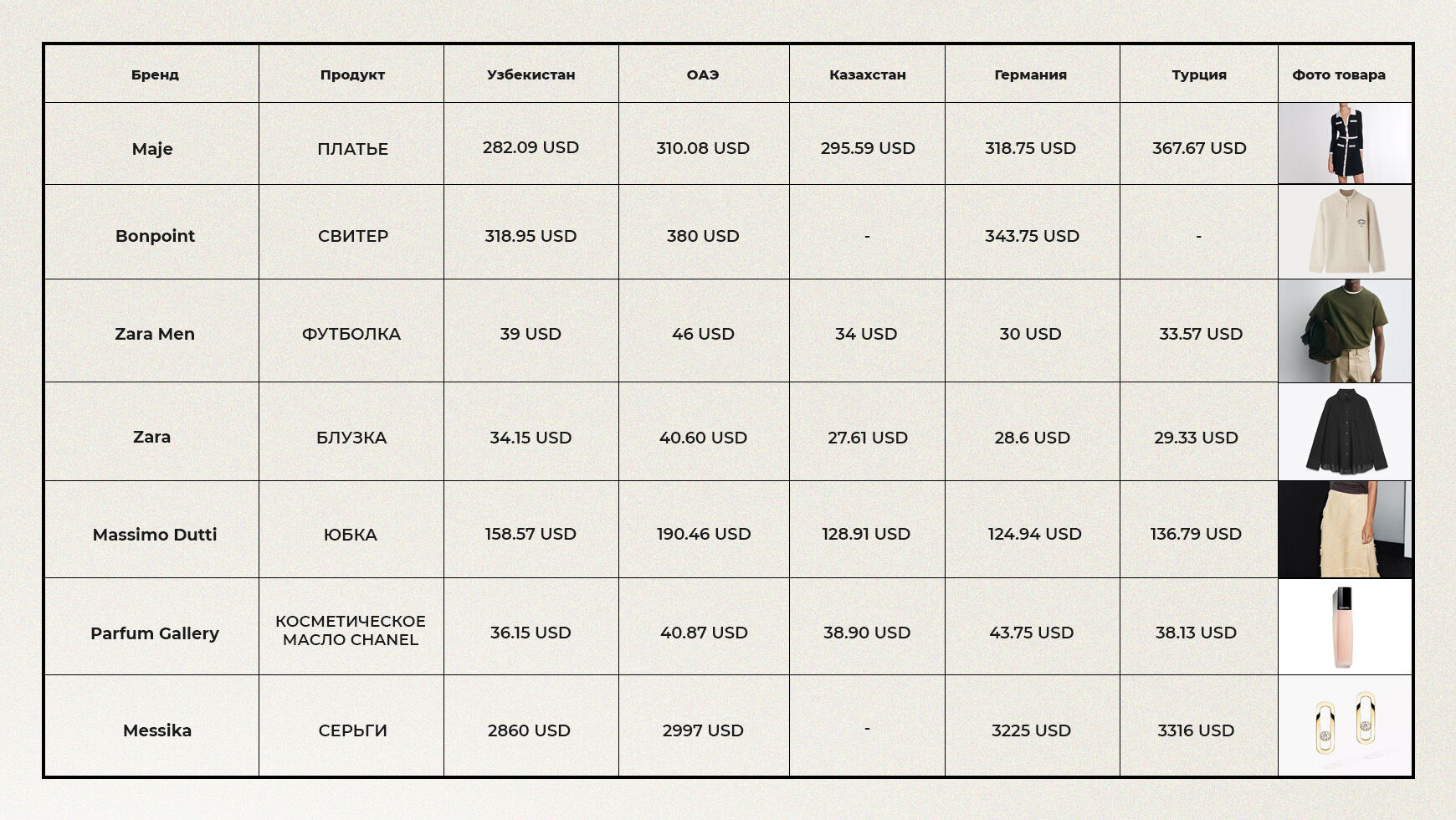 | Бренд | Продукт | Узбекистан | ОАЭ | Казахстан | Германия | Турция | Фото товара |
|---|---|---|---|---|---|---|---|
| Maje | ПЛАТЬЕ | 282.09 USD | 310.08 USD | 295.59 USD | 318.75 USD | 367.67 USD | |
| Bonpoint | СВИТЕР | 318.95 USD | 380 USD | - | 343.75 USD | - | |
| Zara Men | ФУТБОЛКА | 39 USD | 46 USD | 34 USD | 30 USD | 33.57 USD | |
| Zara | БЛУЗКА | 34.15 USD | 40.60 USD | 27.61 USD | 28.6 USD | 29.33 USD | |
| Massimo Dutti | ЮБКА | 158.57 USD | 190.46 USD | 128.91 USD | 124.94 USD | 136.79 USD | |
| Parfum Gallery | КОСМЕТИЧЕСКОЕ МАСЛО CHANEL | 36.15 USD | 40.87 USD | 38.90 USD | 43.75 USD | 38.13 USD | |
| Messika | СЕРЬГИ | 2860 USD | 2997 USD | - | 3225 USD | 3316 USD | |